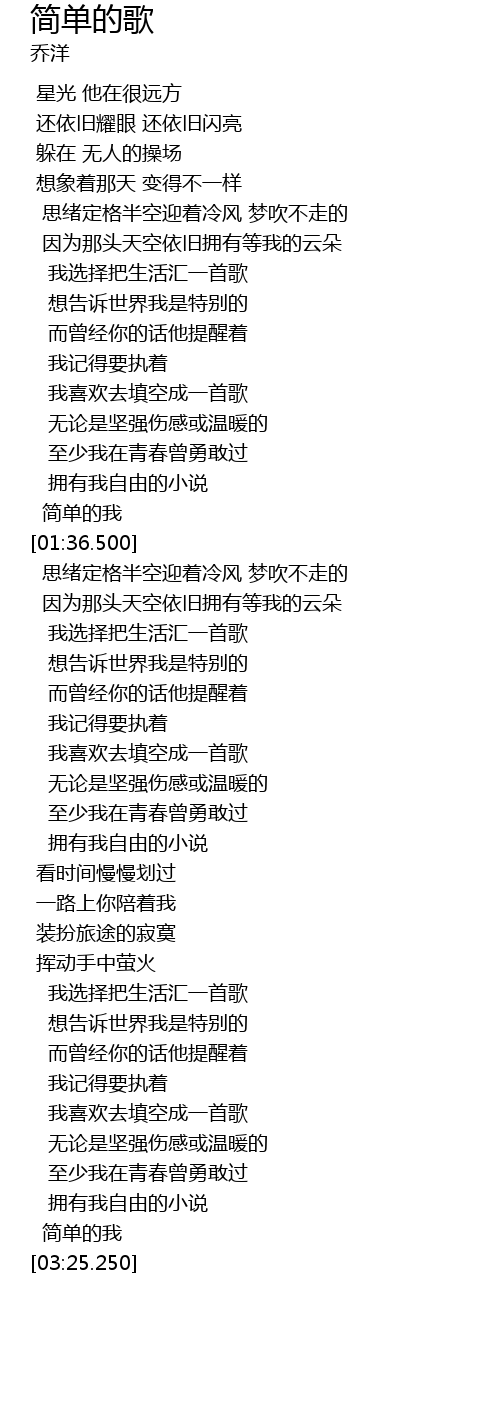 简单的歌
乔洋

星光 他在很远方
还依旧耀眼 还依旧闪亮
躲在 无人的操场
想象着那天 变得不一样
思绪定格半空迎着冷风 梦吹不走的
因为那头天空依旧拥有等我的云朵
我选择把生活汇一首歌
想告诉世界我是特别的
而曾经你的话他提醒着
我记得要执着
我喜欢去填空成一首歌
无论是坚强伤感或温暖的
至少我在青春曾勇敢过
拥有我自由的小说
简单的我
[01:36.500]
思绪定格半空迎着冷风 梦吹不走的
因为那头天空依旧拥有等我的云朵
我选择把生活汇一首歌
想告诉世界我是特别的
而曾经你的话他提醒着
我记得要执着
我喜欢去填空成一首歌
无论是坚强伤感或温暖的
至少我在青春曾勇敢过
拥有我自由的小说
看时间慢慢划过
一路上你陪着我
装扮旅途的寂寞
挥动手中萤火
我选择把生活汇一首歌
想告诉世界我是特别的
而曾经你的话他提醒着
我记得要执着
我喜欢去填空成一首歌
无论是坚强伤感或温暖的
至少我在青春曾勇敢过
拥有我自由的小说
简单的我
[03:25.250]